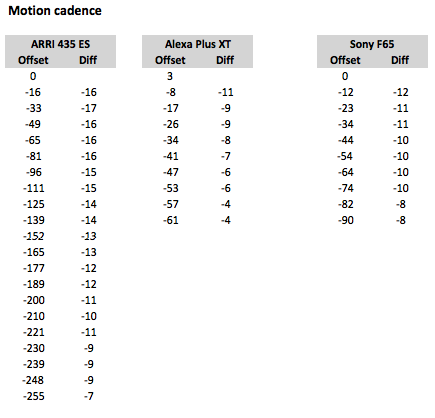 Motion cadence

ARRI 435 ES

| Offset | Diff |
|---|---|
| 0 | |
| -16 | -16 |
| -33 | -17 |
| -49 | -16 |
| -65 | -16 |
| -81 | -16 |
| -96 | -15 |
| -111 | -15 |
| -125 | -14 |
| -139 | -14 |
| -152 | -13 |
| -165 | -13 |
| -177 | -12 |
| -189 | -12 |
| -200 | -11 |
| -210 | -10 |
| -221 | -11 |
| -230 | -9 |
| -239 | -9 |
| -248 | -9 |
| -255 | -7 |

Alexa Plus XT

| Offset | Diff |
|---|---|
| 3 | |
| -8 | -11 |
| -17 | -9 |
| -26 | -9 |
| -34 | -8 |
| -41 | -7 |
| -47 | -6 |
| -53 | -6 |
| -57 | -4 |
| -61 | -4 |

Sony F65

| Offset | Diff |
|---|---|
| 0 | |
| -12 | -12 |
| -23 | -11 |
| -34 | -11 |
| -44 | -10 |
| -54 | -10 |
| -64 | -10 |
| -74 | -10 |
| -82 | -8 |
| -90 | -8 |